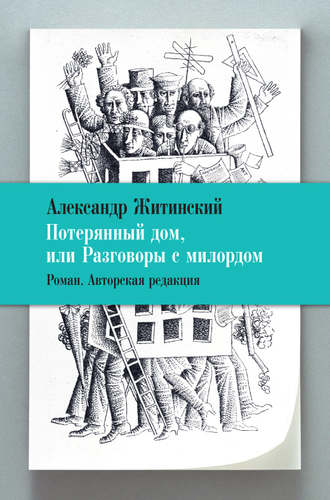 Александр Житинский

Потерянный дом,
или Разговоры с милордом

Роман. Авторская редакция